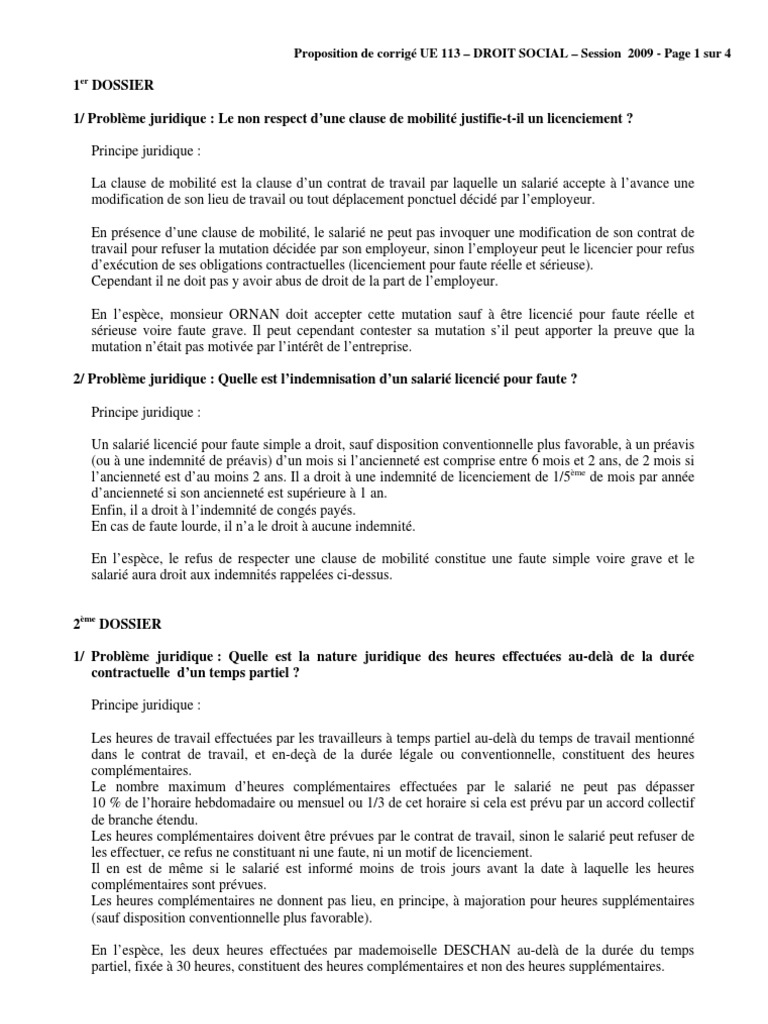 Proposition de corrigé UE 113 – DROIT SOCIAL – Session 2009 - Page 1 sur 4

1$^{er}$ DOSSIER

1/ Problème juridique : Le non respect d'une clause de mobilité justifie-t-il un licenciement ?

Principe juridique :

La clause de mobilité est la clause d'un contrat de travail par laquelle un salarié accepte à l'avance une modification de son lieu de travail ou tout déplacement ponctuel décidé par l'employeur.

En présence d'une clause de mobilité, le salarié ne peut pas invoquer une modification de son contrat de travail pour refuser la mutation décidée par son employeur, sinon l'employeur peut le licencier pour refus d'exécution de ses obligations contractuelles (licenciement pour faute réelle et sérieuse).
Cependant il ne doit pas y avoir abus de droit de la part de l'employeur.

En l'espèce, monsieur ORNAN doit accepter cette mutation sauf à être licencié pour faute réelle et sérieuse voire faute grave. Il peut cependant contester sa mutation s'il peut apporter la preuve que la mutation n'était pas motivée par l'intérêt de l'entreprise.

2/ Problème juridique : Quelle est l'indemnisation d'un salarié licencié pour faute ?

Principe juridique :

Un salarié licencié pour faute simple a droit, sauf disposition conventionnelle plus favorable, à un préavis (ou à une indemnité de préavis) d'un mois si l'ancienneté est comprise entre 6 mois et 2 ans, de 2 mois si l'ancienneté est d'au moins 2 ans. Il a droit à une indemnité de licenciement de 1/5$^{ème}$ de mois par année d'ancienneté si son ancienneté est supérieure à 1 an.
Enfin, il a droit à l'indemnité de congés payés.
En cas de faute lourde, il n'a le droit à aucune indemnité.

En l'espèce, le refus de respecter une clause de mobilité constitue une faute simple voire grave et le salarié aura droit aux indemnités rappelées ci-dessus.

2$^{ème}$ DOSSIER

1/ Problème juridique : Quelle est la nature juridique des heures effectuées au-delà de la durée contractuelle d'un temps partiel ?

Principe juridique :

Les heures de travail effectuées par les travailleurs à temps partiel au-delà du temps de travail mentionné dans le contrat de travail, et en-deçà de la durée légale ou conventionnelle, constituent des heures complémentaires.
Le nombre maximum d'heures complémentaires effectuées par le salarié ne peut pas dépasser 10 % de l'horaire hebdomadaire ou mensuel ou 1/3 de cet horaire si cela est prévu par un accord collectif de branche étendu.
Les heures complémentaires doivent être prévues par le contrat de travail, sinon le salarié peut refuser de les effectuer, ce refus ne constituant ni une faute, ni un motif de licenciement.
Il en est de même si le salarié est informé moins de trois jours avant la date à laquelle les heures complémentaires sont prévues.
Les heures complémentaires ne donnent pas lieu, en principe, à majoration pour heures supplémentaires (sauf disposition conventionnelle plus favorable).

En l'espèce, les deux heures effectuées par mademoiselle DESCHAN au-delà de la durée du temps partiel, fixée à 30 heures, constituent des heures complémentaires et non des heures supplémentaires.